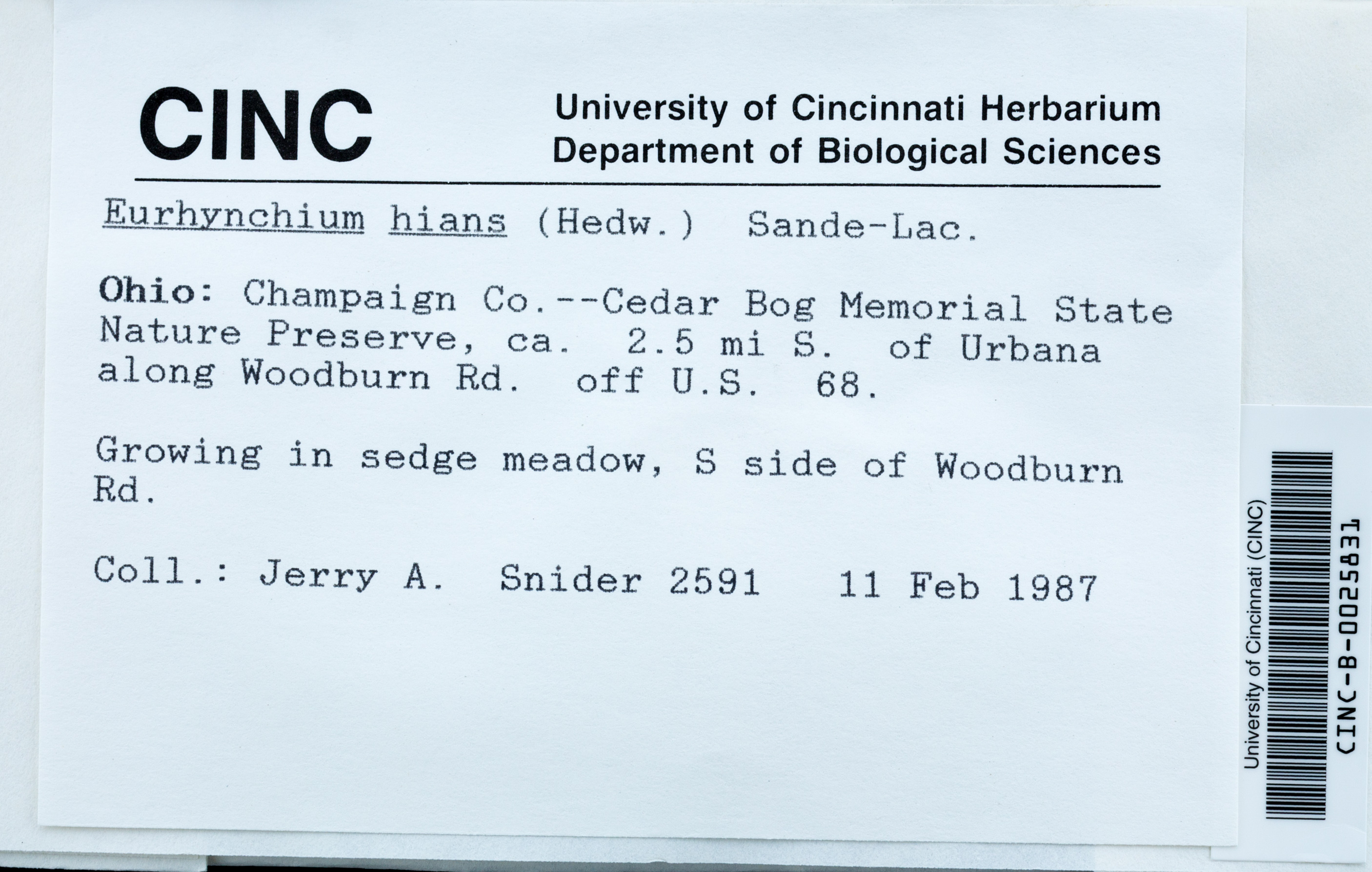 CINC

University of Cincinnati Herbarium
Department of Biological Sciences

Eurhynchium hians (Hedw.) Sande-Lac.

Ohio: Champaign Co.--Cedar Bog Memorial State Nature Preserve, ca. 2.5 mi S. of Urbana along Woodburn Rd. off U.S. 68.

Growing in sedge meadow, S side of Woodburn Rd.

Coll.: Jerry A. Snider 2591 11 Feb 1987

University of Cincinnati (CINC)

CINC-B-0025831